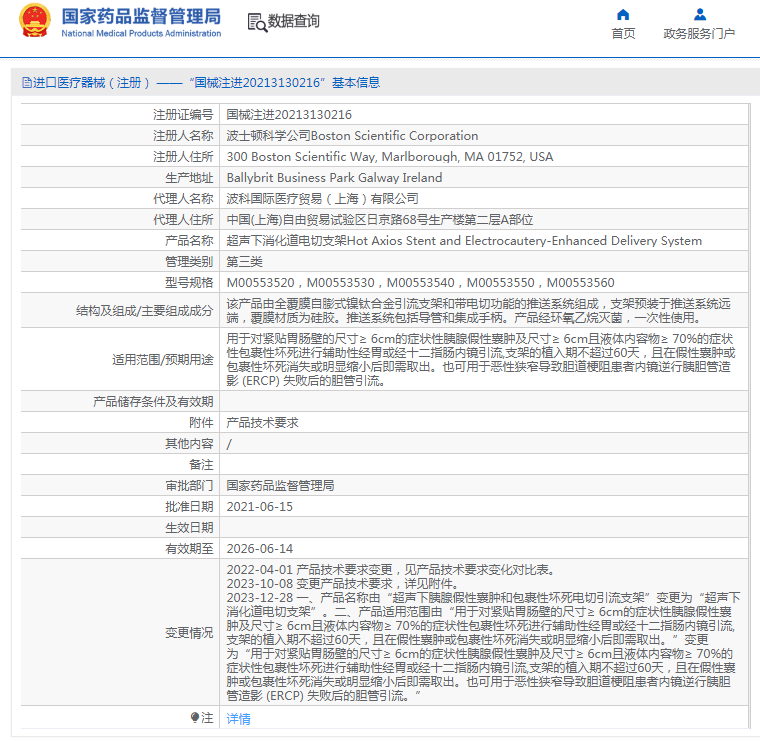 国家药品监督管理局
National Medical Products Administration

数据查询

首页
政务服务门户

进口医疗器械（注册）——“国械注进20213130216”基本信息

| | |
|---|---|
| 注册证编号 | 国械注进20213130216 |
| 注册人名称 | 波士顿科学公司Boston Scientific Corporation |
| 注册人住所 | 300 Boston Scientific Way, Marlborough, MA 01752, USA |
| 生产地址 | Ballybrit Business Park Galway Ireland |
| 代理人名称 | 波科国际医疗贸易（上海）有限公司 |
| 代理人住所 | 中国(上海)自由贸易试验区日京路68号生产楼第二层A部位 |
| 产品名称 | 超声下消化道电切支架Hot Axios Stent and Electrocautery-Enhanced Delivery System |
| 管理类别 | 第三类 |
| 型号规格 | M00553520，M00553530，M00553540，M00553550，M00553560 |
| 结构及组成/主要组成成分 | 该产品由全覆膜自膨式镍钛合金引流支架和带电切功能的推送系统组成，支架预装于推送系统远端，覆膜材质为硅胶。推送系统包括导管和集成手柄。产品经环氧乙烷灭菌，一次性使用。 |
| 适用范围/预期用途 | 用于对紧贴胃肠壁的尺寸≥ 6cm的症状性胰腺假性囊肿及尺寸≥ 6cm且液体内容物≥ 70%的症状性包裹性坏死进行辅助性经胃或经十二指肠内镜引流,支架的植入期不超过60天，且在假性囊肿或包裹性坏死消失或明显缩小后即需取出。也可用于恶性狭窄导致胆道梗阻患者内镜逆行胰胆管造影 (ERCP) 失败后的胆管引流。 |
| 产品储存条件及有效期 | |
| 附件 | 产品技术要求 |
| 其他内容 | / |
| 备注 | |
| 审批部门 | 国家药品监督管理局 |
| 批准日期 | 2021-06-15 |
| 生效日期 | |
| 有效期至 | 2026-06-14 |
| 变更情况 | 2022-04-01 产品技术要求变更，见产品技术要求变化对比表。 2023-10-08 变更产品技术要求，详见附件。 2023-12-28 一、产品名称由“超声下胰腺假性囊肿和包裹性坏死电切引流支架”变更为“超声下消化道电切支架”。二、产品适用范围由“用于对紧贴胃肠壁的尺寸≥ 6cm的症状性胰腺假性囊肿及尺寸≥ 6cm且液体内容物≥ 70%的症状性包裹性坏死进行辅助性经胃或经十二指肠内镜引流,支架的植入期不超过60天，且在假性囊肿或包裹性坏死消失或明显缩小后即需取出。”变更为“用于对紧贴胃肠壁的尺寸≥ 6cm的症状性胰腺假性囊肿及尺寸≥ 6cm且液体内容物≥ 70%的症状性包裹性坏死进行辅助性经胃或经十二指肠内镜引流,支架的植入期不超过60天，且在假性囊肿或包裹性坏死消失或明显缩小后即需取出。也可用于恶性狭窄导致胆道梗阻患者内镜逆行胰胆管造影 (ERCP) 失败后的胆管引流。” |
| 注 | 详情 |